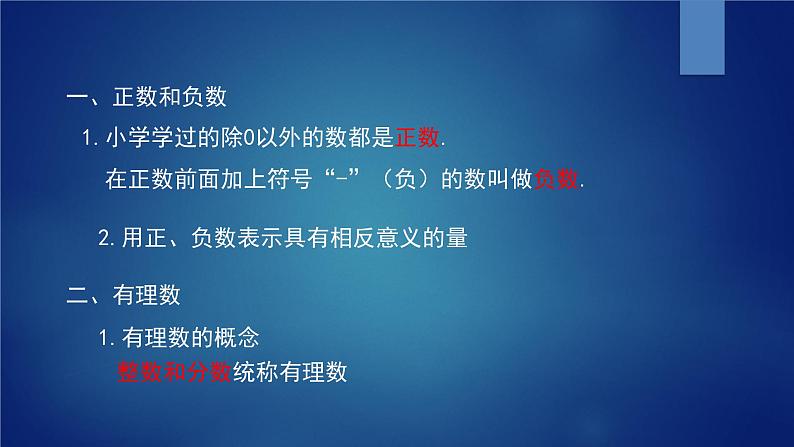 一、正数和负数

1. 小学学过的除0以外的数都是正数.

在正数前面加上符号“-”（负）的数叫做负数.

2. 用正、负数表示具有相反意义的量

二、有理数

1. 有理数的概念

整数和分数统称有理数